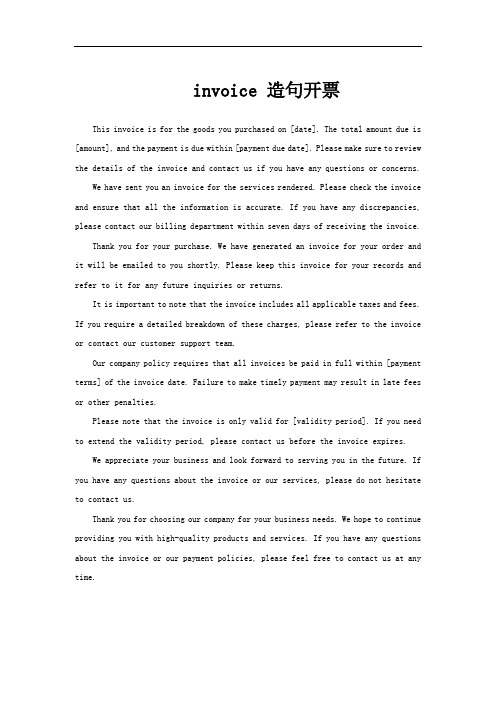 invoice 造句开票

This invoice is for the goods you purchased on [date]. The total amount due is [amount], and the payment is due within [payment due date]. Please make sure to review the details of the invoice and contact us if you have any questions or concerns.

We have sent you an invoice for the services rendered. Please check the invoice and ensure that all the information is accurate. If you have any discrepancies, please contact our billing department within seven days of receiving the invoice.

Thank you for your purchase. We have generated an invoice for your order and it will be emailed to you shortly. Please keep this invoice for your records and refer to it for any future inquiries or returns.

It is important to note that the invoice includes all applicable taxes and fees. If you require a detailed breakdown of these charges, please refer to the invoice or contact our customer support team.

Our company policy requires that all invoices be paid in full within [payment terms] of the invoice date. Failure to make timely payment may result in late fees or other penalties.

Please note that the invoice is only valid for [validity period]. If you need to extend the validity period, please contact us before the invoice expires.

We appreciate your business and look forward to serving you in the future. If you have any questions about the invoice or our services, please do not hesitate to contact us.

Thank you for choosing our company for your business needs. We hope to continue providing you with high-quality products and services. If you have any questions about the invoice or our payment policies, please feel free to contact us at any time.